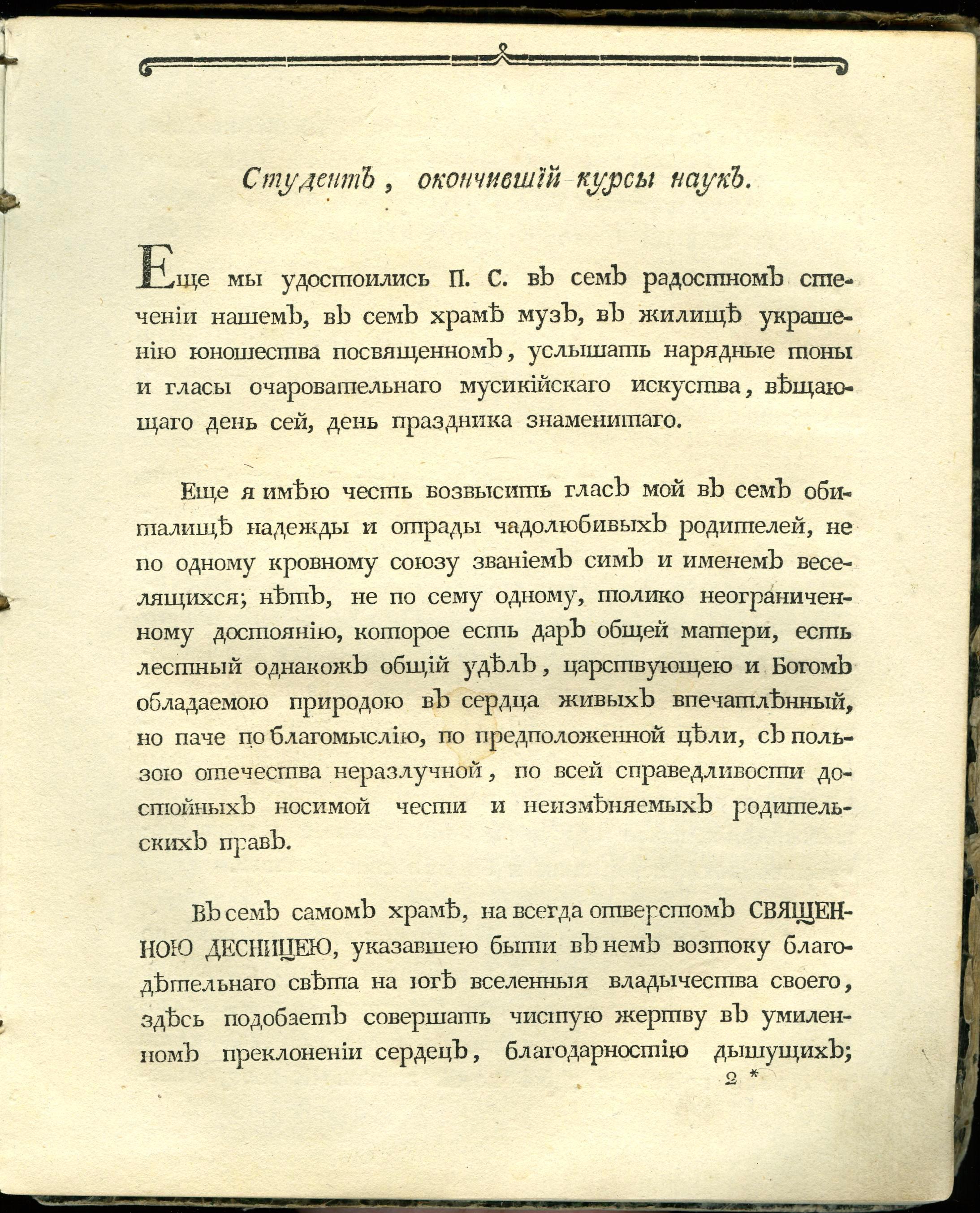 Студентъ, окончившій курсы наукъ.

Еще мы удостоились П. С. въ семъ радостномъ стеченіи нашемъ, въ семъ храмѣ музъ, въ жилищѣ украшенію юношества посвященномъ, услышать нарядные тоны и гласы очаровательнаго мусикійскаго искуства, вѣщающаго день сей, день праздника знаменитаго.

Еще я имѣю честь возвысить гласъ мой въ семъ обиталищѣ надежды и отрады чадолюбивыхъ родителей, не по одному кровному союзу званіемъ симъ и именемъ веселящихся; нѣтъ, не по сему одному, толико неограниченному достоянію, которое есть даръ общей матери, есть лестный однакожъ общій удѣлъ, царствующею и Богомъ обладаемою природою въ сердца живыхъ впечатлѣнный, но паче по благомыслію, по предположенной цѣли, съ пользою отечества неразлучной, по всей справедливости достойныхъ носимой чести и неизмѣняемыхъ родительскихъ правъ.

Въ семъ самомъ храмѣ, на всегда отверстомъ СВЯЩЕННОЮ ДЕСНИЦЕЮ, указавшею быти въ немъ возтоку благодѣтельнаго свѣта на югѣ вселенныя владычества своего, здѣсь подобаетъ совершать чистую жертву въ умиленномъ преклоненіи сердецъ, благодарностію дышущихъ;

2 *